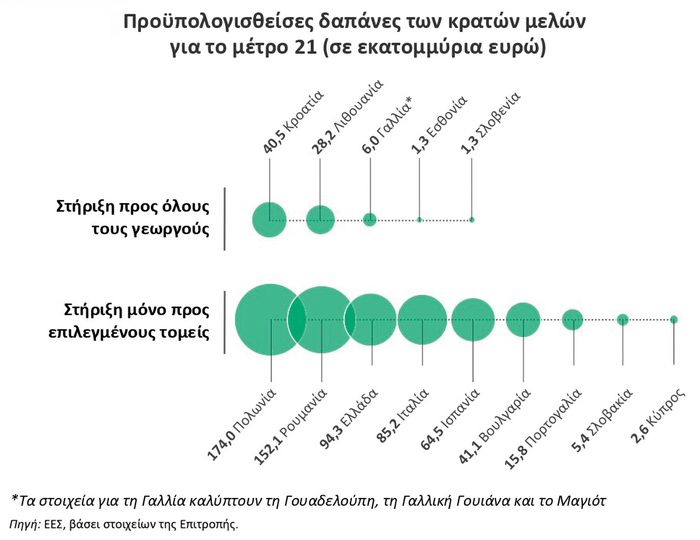 Προϋπολογισθείσες δαπάνες των κρατών μελών για το μέτρο 21 (σε εκατομμύρια ευρώ)

40,5 Κροατία
28,2 Λιθουανία
6,0 Γαλλία*
1,3 Εσθονία
1,3 Σλοβενία

Στήριξη προς όλους τους γεωργούς

Στήριξη μόνο προς επιλεγμένους τομείς

174,0 Πολωνία
152,1 Ρουμανία
94,3 Ελλάδα
85,2 Ιταλία
64,5 Ισπανία
41,1 Βουλγαρία
15,8 Πορτογαλία
5,4 Σλοβακία
2,6 Κύπρος

*Τα στοιχεία για τη Γαλλία καλύπτουν τη Γουαδελούπη, τη Γαλλική Γουιάνα και το Μαγιότ
Πηγή: ΕΕΣ, βάσει στοιχείων της Επιτροπής.